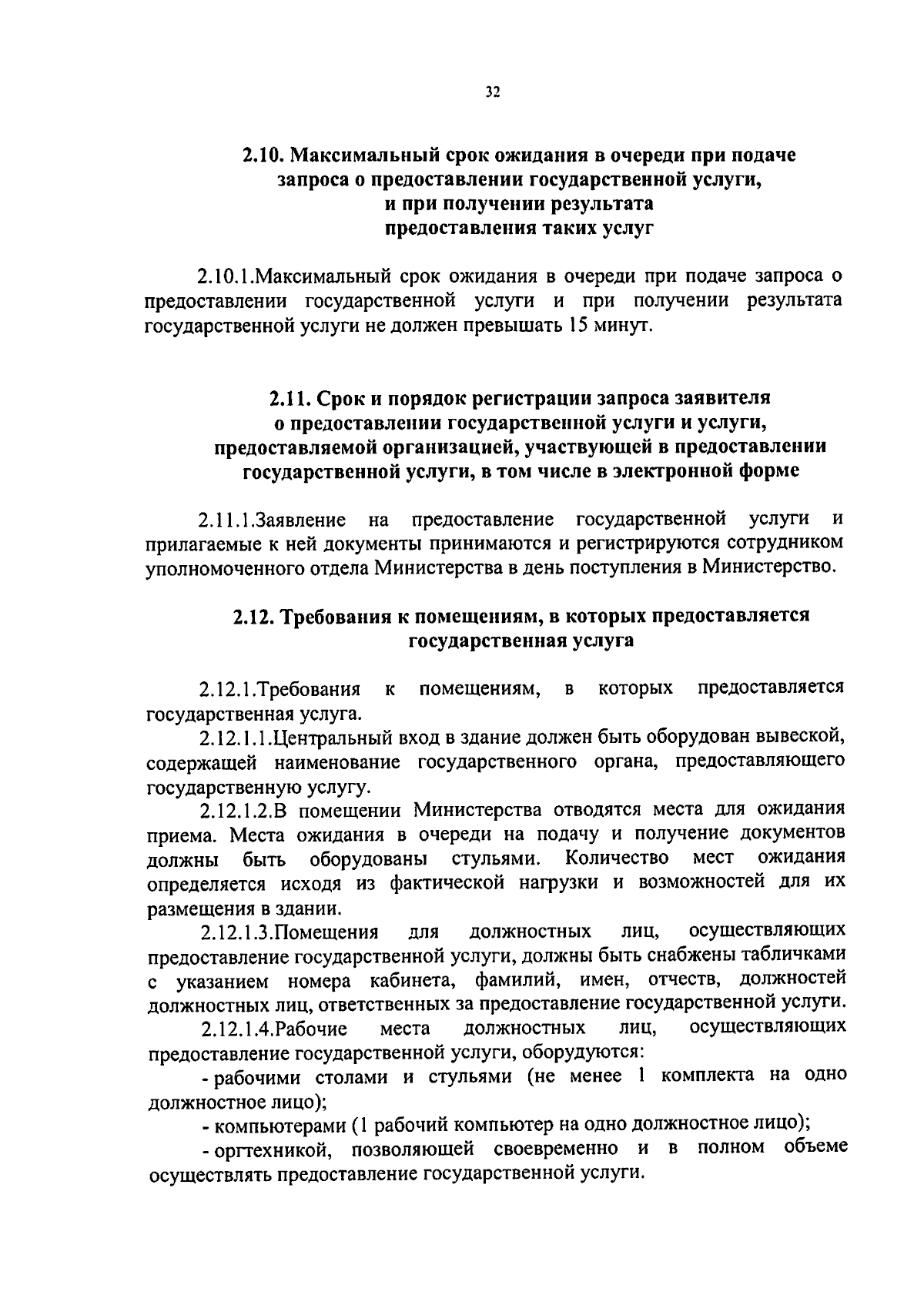 32

2.10. Максимальный срок ожидания в очереди при подаче запроса о предоставлении государственной услуги, и при получении результата предоставления таких услуг

2.10.1.Максимальный срок ожидания в очереди при подаче запроса о предоставлении государственной услуги и при получении результата государственной услуги не должен превышать 15 минут.

2.11. Срок и порядок регистрации запроса заявителя о предоставлении государственной услуги и услуги, предоставляемой организацией, участвующей в предоставлении государственной услуги, в том числе в электронной форме

2.11.1.Заявление на предоставление государственной услуги и прилагаемые к ней документы принимаются и регистрируются сотрудником уполномоченного отдела Министерства в день поступления в Министерство.

2.12. Требования к помещениям, в которых предоставляется государственная услуга

2.12.1.Требования к помещениям, в которых предоставляется государственная услуга.

2.12.1.1.Центральный вход в здание должен быть оборудован вывеской, содержащей наименование государственного органа, предоставляющего государственную услугу.

2.12.1.2.В помещении Министерства отводятся места для ожидания приема. Места ожидания в очереди на подачу и получение документов должны быть оборудованы стульями. Количество мест ожидания определяется исходя из фактической нагрузки и возможностей для их размещения в здании.

2.12.1.3.Помещения для должностных лиц, осуществляющих предоставление государственной услуги, должны быть снабжены табличками с указанием номера кабинета, фамилий, имен, отчеств, должностей должностных лиц, ответственных за предоставление государственной услуги.

2.12.1.4.Рабочие места должностных лиц, осуществляющих предоставление государственной услуги, оборудуются:

- рабочими столами и стульями (не менее 1 комплекта на одно должностное лицо);

- компьютерами (1 рабочий компьютер на одно должностное лицо);

- оргтехникой, позволяющей своевременно и в полном объеме осуществлять предоставление государственной услуги.